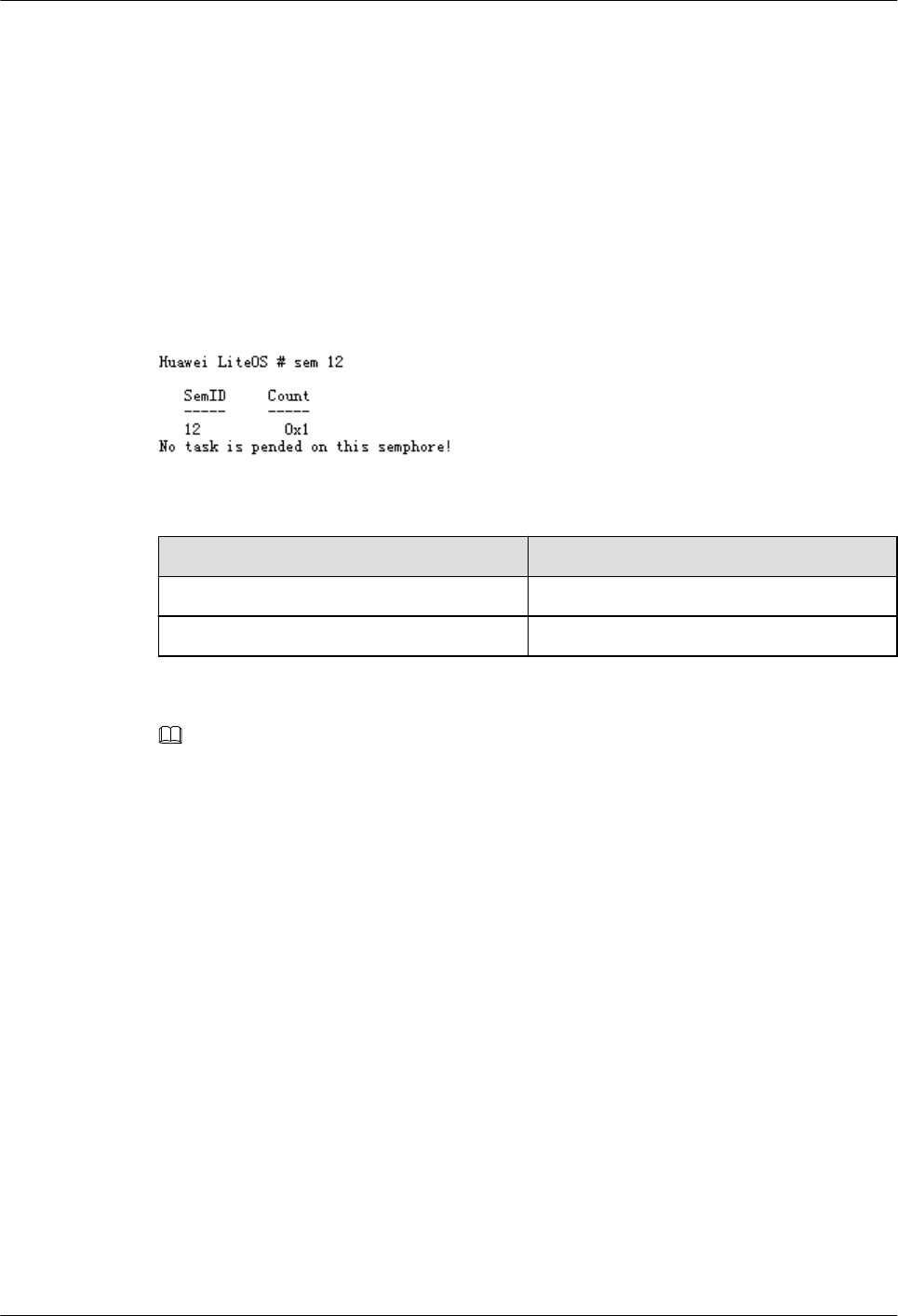 Huawei LiteOS # sem 12

SemID     Count
-----     -----
12          0x1
No task is pended on this semphore!